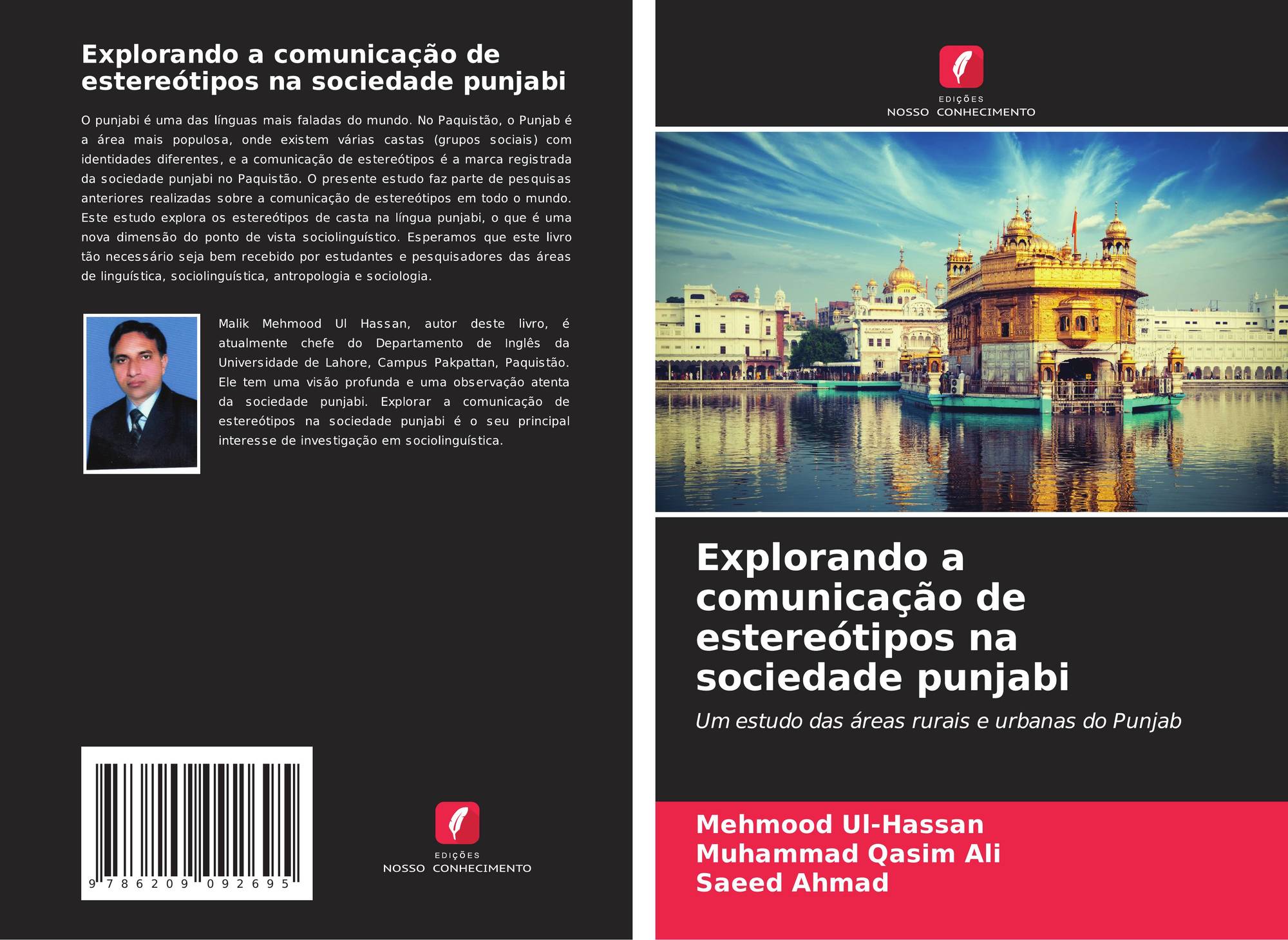 Explorando a comunicação de estereótipos na sociedade punjabi

O punjabi é uma das línguas mais faladas do mundo. No Paquistão, o Punjab é a área mais populosa, onde existem várias castas (grupos sociais) com identidades diferentes, e a comunicação de estereótipos é a marca registrada da sociedade punjabi no Paquistão. O presente estudo faz parte de pesquisas anteriores realizadas sobre a comunicação de estereótipos em todo o mundo. Este estudo explora os estereótipos de casta na língua punjabi, o que é uma nova dimensão do ponto de vista sociolinguístico. Esperamos que este livro tão necessário seja bem recebido por estudantes e pesquisadores das áreas de linguística, sociolinguística, antropologia e sociologia.

Malik Mehmood Ul Hassan, autor deste livro, é atualmente chefe do Departamento de Inglês da Universidade de Lahore, Campus Pakpattan, Paquistão. Ele tem uma visão profunda e uma observação atenta da sociedade punjabi. Explorar a comunicação de estereótipos na sociedade punjabi é o seu principal interesse de investigação em sociolinguística.

9 786209 092695

EDIÇÕES
NOSSO CONHECIMENTO

EDIÇÕES
NOSSO CONHECIMENTO

Explorando a comunicação de estereótipos na sociedade punjabi

Um estudo das áreas rurais e urbanas do Punjab

Mehmood Ul-Hassan
Muhammad Qasim Ali
Saeed Ahmad